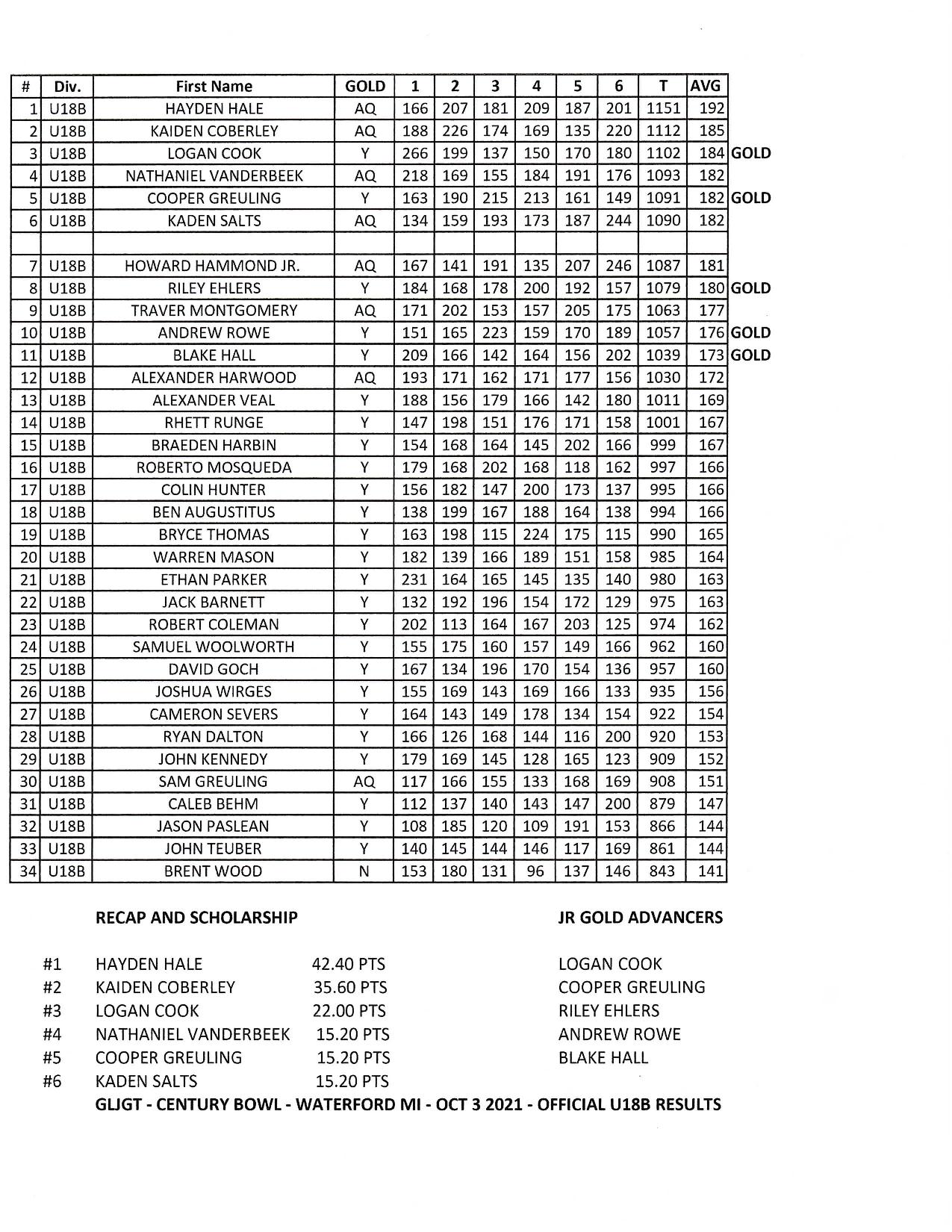 | # | Div. | First Name | GOLD | 1 | 2 | 3 | 4 | 5 | 6 | T | AVG | |
|---|---|---|---|---|---|---|---|---|---|---|---|---|
| 1 | U18B | HAYDEN HALE | AQ | 166 | 207 | 181 | 209 | 187 | 201 | 1151 | 192 | |
| 2 | U18B | KAIDEN COBERLEY | AQ | 188 | 226 | 174 | 169 | 135 | 220 | 1112 | 185 | |
| 3 | U18B | LOGAN COOK | Y | 266 | 199 | 137 | 150 | 170 | 180 | 1102 | 184 | GOLD |
| 4 | U18B | NATHANIEL VANDERBEEK | AQ | 218 | 169 | 155 | 184 | 191 | 176 | 1093 | 182 | |
| 5 | U18B | COOPER GREULING | Y | 163 | 190 | 215 | 213 | 161 | 149 | 1091 | 182 | GOLD |
| 6 | U18B | KADEN SALTS | AQ | 134 | 159 | 193 | 173 | 187 | 244 | 1090 | 182 | |
| | | | | | | | | | | | | |
| 7 | U18B | HOWARD HAMMOND JR. | AQ | 167 | 141 | 191 | 135 | 207 | 246 | 1087 | 181 | |
| 8 | U18B | RILEY EHLERS | Y | 184 | 168 | 178 | 200 | 192 | 157 | 1079 | 180 | GOLD |
| 9 | U18B | TRAVER MONTGOMERY | AQ | 171 | 202 | 153 | 157 | 205 | 175 | 1063 | 177 | |
| 10 | U18B | ANDREW ROWE | Y | 151 | 165 | 223 | 159 | 170 | 189 | 1057 | 176 | GOLD |
| 11 | U18B | BLAKE HALL | Y | 209 | 166 | 142 | 164 | 156 | 202 | 1039 | 173 | GOLD |
| 12 | U18B | ALEXANDER HARWOOD | AQ | 193 | 171 | 162 | 171 | 177 | 156 | 1030 | 172 | |
| 13 | U18B | ALEXANDER VEAL | Y | 188 | 156 | 179 | 166 | 142 | 180 | 1011 | 169 | |
| 14 | U18B | RHETT RUNGE | Y | 147 | 198 | 151 | 176 | 171 | 158 | 1001 | 167 | |
| 15 | U18B | BRAEDEN HARBIN | Y | 154 | 168 | 164 | 145 | 202 | 166 | 999 | 167 | |
| 16 | U18B | ROBERTO MOSQUEDA | Y | 179 | 168 | 202 | 168 | 118 | 162 | 997 | 166 | |
| 17 | U18B | COLIN HUNTER | Y | 156 | 182 | 147 | 200 | 173 | 137 | 995 | 166 | |
| 18 | U18B | BEN AUGUSTITUS | Y | 138 | 199 | 167 | 188 | 164 | 138 | 994 | 166 | |
| 19 | U18B | BRYCE THOMAS | Y | 163 | 198 | 115 | 224 | 175 | 115 | 990 | 165 | |
| 20 | U18B | WARREN MASON | Y | 182 | 139 | 166 | 189 | 151 | 158 | 985 | 164 | |
| 21 | U18B | ETHAN PARKER | Y | 231 | 164 | 165 | 145 | 135 | 140 | 980 | 163 | |
| 22 | U18B | JACK BARNETT | Y | 132 | 192 | 196 | 154 | 172 | 129 | 975 | 163 | |
| 23 | U18B | ROBERT COLEMAN | Y | 202 | 113 | 164 | 167 | 203 | 125 | 974 | 162 | |
| 24 | U18B | SAMUEL WOOLWORTH | Y | 155 | 175 | 160 | 157 | 149 | 166 | 962 | 160 | |
| 25 | U18B | DAVID GOCH | Y | 167 | 134 | 196 | 170 | 154 | 136 | 957 | 160 | |
| 26 | U18B | JOSHUA WIRGES | Y | 155 | 169 | 143 | 169 | 166 | 133 | 935 | 156 | |
| 27 | U18B | CAMERON SEVERS | Y | 164 | 143 | 149 | 178 | 134 | 154 | 922 | 154 | |
| 28 | U18B | RYAN DALTON | Y | 166 | 126 | 168 | 144 | 116 | 200 | 920 | 153 | |
| 29 | U18B | JOHN KENNEDY | Y | 179 | 169 | 145 | 128 | 165 | 123 | 909 | 152 | |
| 30 | U18B | SAM GREULING | AQ | 117 | 166 | 155 | 133 | 168 | 169 | 908 | 151 | |
| 31 | U18B | CALEB BEHM | Y | 112 | 137 | 140 | 143 | 147 | 200 | 879 | 147 | |
| 32 | U18B | JASON PASLEAN | Y | 108 | 185 | 120 | 109 | 191 | 153 | 866 | 144 | |
| 33 | U18B | JOHN TEUBER | Y | 140 | 145 | 144 | 146 | 117 | 169 | 861 | 144 | |
| 34 | U18B | BRENT WOOD | N | 153 | 180 | 131 | 96 | 137 | 146 | 843 | 141 | |

RECAP AND SCHOLARSHIP

#1 HAYDEN HALE 42.40 PTS
#2 KAIDEN COBERLEY 35.60 PTS
#3 LOGAN COOK 22.00 PTS
#4 NATHANIEL VANDERBEEK 15.20 PTS
#5 COOPER GREULING 15.20 PTS
#6 KADEN SALTS 15.20 PTS

JR GOLD ADVANCERS

LOGAN COOK
COOPER GREULING
RILEY EHLERS
ANDREW ROWE
BLAKE HALL

GLJGT - CENTURY BOWL - WATERFORD MI - OCT 3 2021 - OFFICIAL U18B RESULTS